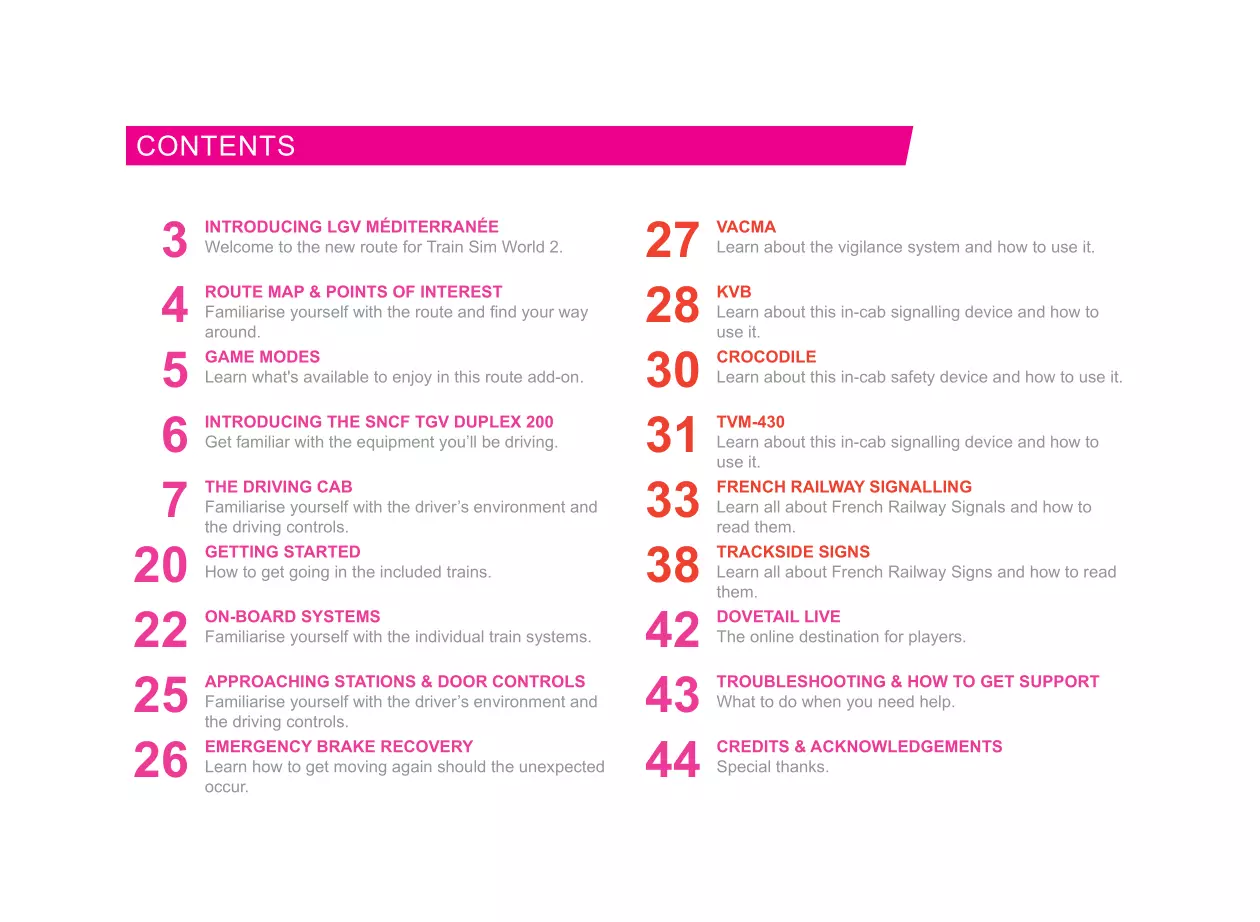 CONTENTS

3 INTRODUCING LGV MÉDITERRANÉE
Welcome to the new route for Train Sim World 2.

4 ROUTE MAP & POINTS OF INTEREST
Familiarise yourself with the route and find your way around.

5 GAME MODES
Learn what's available to enjoy in this route add-on.

6 INTRODUCING THE SNCF TGV DUPLEX 200
Get familiar with the equipment you'll be driving.

7 THE DRIVING CAB
Familiarise yourself with the driver's environment and the driving controls.

20 GETTING STARTED
How to get going in the included trains.

22 ON-BOARD SYSTEMS
Familiarise yourself with the individual train systems.

25 APPROACHING STATIONS & DOOR CONTROLS
Familiarise yourself with the driver's environment and the driving controls.

26 EMERGENCY BRAKE RECOVERY
Learn how to get moving again should the unexpected occur.

27 VACMA
Learn about the vigilance system and how to use it.

28 KVB
Learn about this in-cab signalling device and how to use it.

30 CROCODILE
Learn about this in-cab safety device and how to use it.

31 TVM-430
Learn about this in-cab signalling device and how to use it.

33 FRENCH RAILWAY SIGNALLING
Learn all about French Railway Signals and how to read them.

38 TRACKSIDE SIGNS
Learn all about French Railway Signs and how to read them.

42 DOVETAIL LIVE
The online destination for players.

43 TROUBLESHOOTING & HOW TO GET SUPPORT
What to do when you need help.

44 CREDITS & ACKNOWLEDGEMENTS
Special thanks.